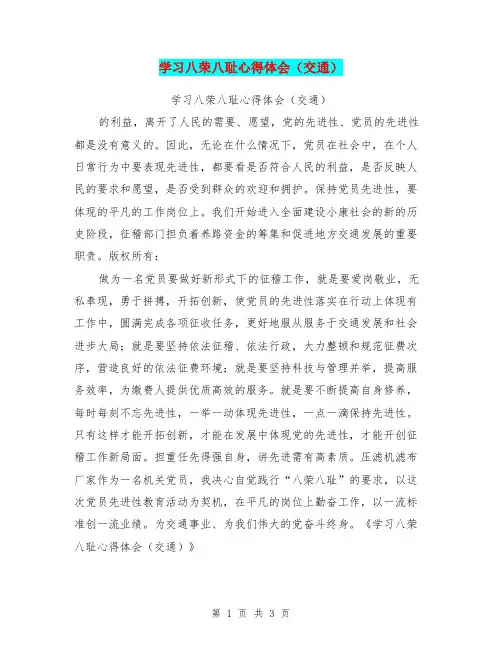 学习八荣八耻心得体会（交通）

学习八荣八耻心得体会（交通）

的利益，离开了人民的需要、愿望，党的先进性、党员的先进性都是没有意义的。因此，无论在什么情况下，党员在社会中，在个人日常行为中要表现先进性，都要看是否符合人民的利益，是否反映人民的要求和愿望，是否受到群众的欢迎和拥护。保持党员先进性，要体现的平凡的工作岗位上。我们开始进入全面建设小康社会的新的历史阶段，征稽部门担负着养路资金的筹集和促进地方交通发展的重要职责。版权所有：

做为一名党员要做好新形式下的征稽工作，就是要爱岗敬业，无私奉现，勇于拼搏，开拓创新，使党员的先进性落实在行动上体现有工作中，圆满完成各项征收任务，更好地服从服务于交通发展和社会进步大局；就是要坚持依法征稽、依法行政，大力整顿和规范征费次序，营造良好的依法征费环境；就是要坚持科技与管理并举，提高服务效率，为缴费人提供优质高效的服务。就是要不断提高自身修养，每时每刻不忘先进性，一举一动体现先进性，一点一滴保持先进性。只有这样才能开拓创新，才能在发展中体现党的先进性，才能开创征稽工作新局面。担重任先得强自身，讲先进需有高素质。压滤机滤布厂家作为一名机关党员，我决心自觉践行“八荣八耻”的要求，以这次党员先进性教育活动为契机，在平凡的岗位上勤奋工作，以一流标准创一流业绩。为交通事业、为我们伟大的党奋斗终身。《学习八荣八耻心得体会（交通）》

第 1 页 共 3 页